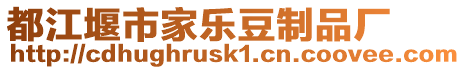 都江堰市家乐豆制品厂
http://cdhughrusk1.cn.coovee.com